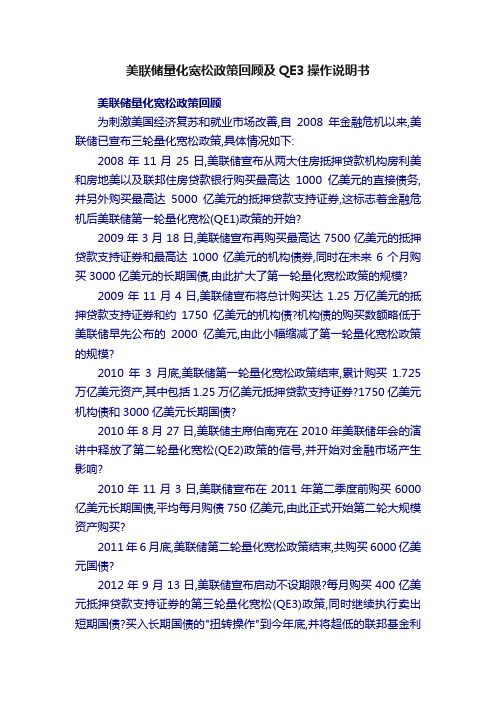 美联储量化宽松政策回顾及 QE3 操作说明书

美联储量化宽松政策回顾

为刺激美国经济复苏和就业市场改善,自 2008 年金融危机以来,美联储已宣布三轮量化宽松政策,具体情况如下:

2008 年 11 月 25 日,美联储宣布从两大住房抵押贷款机构房利美和房地美以及联邦住房贷款银行购买最高达 1000 亿美元的直接债务,并另外购买最高达 5000 亿美元的抵押贷款支持证券,这标志着金融危机后美联储第一轮量化宽松(QE1)政策的开始?

2009 年 3 月 18 日,美联储宣布再购买最高达 7500 亿美元的抵押贷款支持证券和最高达 1000 亿美元的机构债券,同时在未来 6 个月购买 3000 亿美元的长期国债,由此扩大了第一轮量化宽松政策的规模?

2009 年 11 月 4 日,美联储宣布将总计购买达 1.25 万亿美元的抵押贷款支持证券和约 1750 亿美元的机构债?机构债的购买数额略低于美联储早先公布的 2000 亿美元,由此小幅缩减了第一轮量化宽松政策的规模?

2010 年 3 月底,美联储第一轮量化宽松政策结束,累计购买 1.725 万亿美元资产,其中包括 1.25 万亿美元抵押贷款支持证券?1750 亿美元机构债和 3000 亿美元长期国债?

2010 年 8 月 27 日,美联储主席伯南克在 2010 年美联储年会的演讲中释放了第二轮量化宽松(QE2)政策的信号,并开始对金融市场产生影响?

2010 年 11 月 3 日,美联储宣布在 2011 年第二季度前购买 6000 亿美元长期国债,平均每月购债 750 亿美元,由此正式开始第二轮大规模资产购买?

2011 年 6 月底,美联储第二轮量化宽松政策结束,共购买 6000 亿美元国债?

2012 年 9 月 13 日,美联储宣布启动不设期限?每月购买 400 亿美元抵押贷款支持证券的第三轮量化宽松(QE3)政策,同时继续执行卖出短期国债?买入长期国债的"扭转操作"到今年底,并将超低的联邦基金利